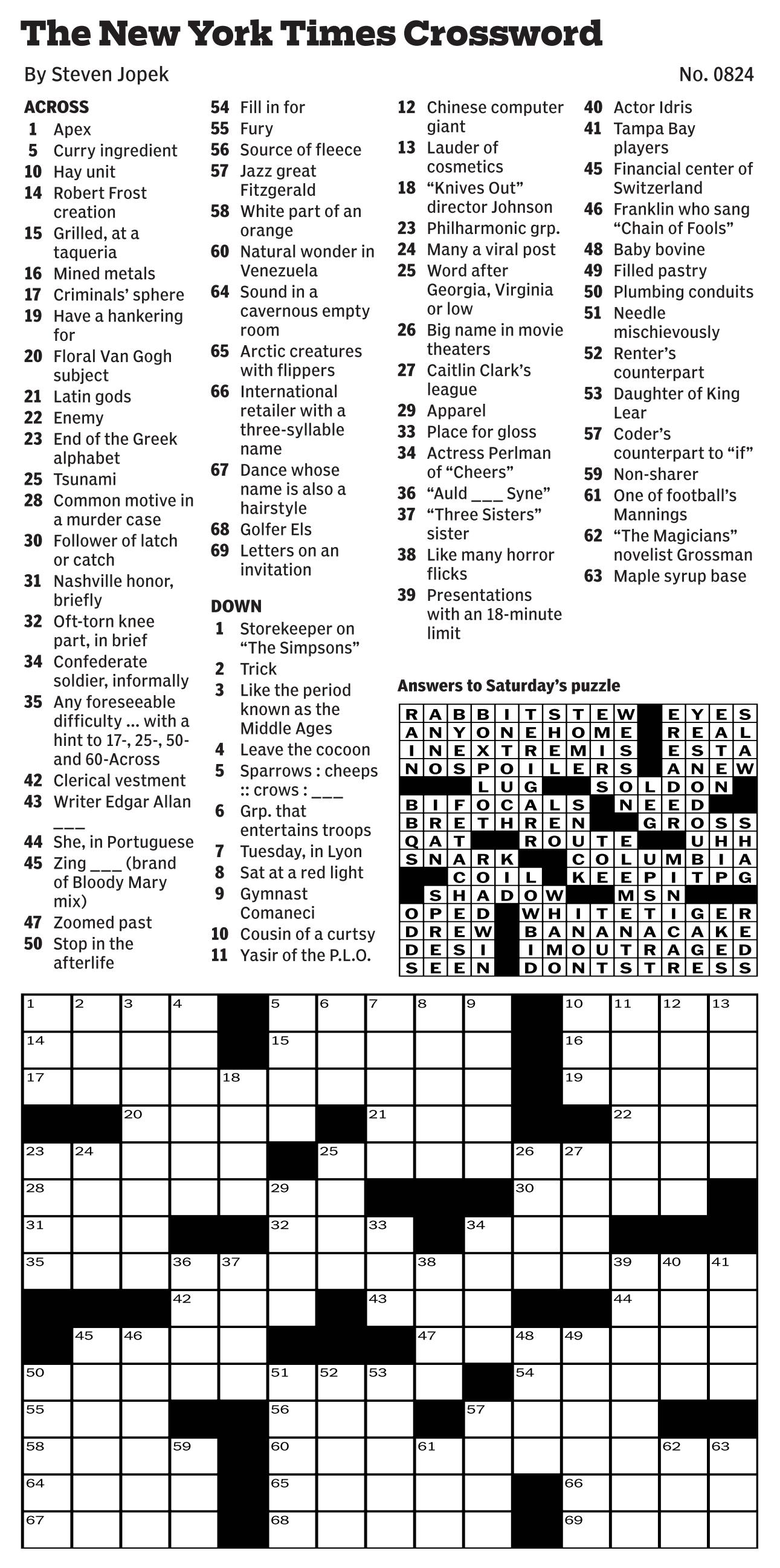 The New York Times Crossword

By Steven Jopek

No. 0824

ACROSS
1 Apex
5 Curry ingredient
10 Hay unit
14 Robert Frost creation
15 Grilled, at a taqueria
16 Mined metals
17 Criminals' sphere
19 Have a hankering for
20 Floral Van Gogh subject
21 Latin gods
22 Enemy
23 End of the Greek alphabet
25 Tsunami
28 Common motive in a murder case
30 Follower of latch or catch
31 Nashville honor, briefly
32 Oft-torn knee part, in brief
34 Confederate soldier, informally
35 Any foreseeable difficulty ... with a hint to 17-, 25-, 50- and 60-Across
42 Clerical vestment
43 Writer Edgar Allan ____
44 She, in Portuguese
45 Zing ____ (brand of Bloody Mary mix)
47 Zoomed past
50 Stop in the afterlife
54 Fill in for
55 Fury
56 Source of fleece
57 Jazz great Fitzgerald
58 White part of an orange
60 Natural wonder in Venezuela
64 Sound in a cavernous empty room
65 Arctic creatures with flippers
66 International retailer with a three-syllable name
67 Dance whose name is also a hairstyle
68 Golfer Els
69 Letters on an invitation

DOWN
1 Storekeeper on "The Simpsons"
2 Trick
3 Like the period known as the Middle Ages
4 Leave the cocoon
5 Sparrows : cheeps :: crows : ____
6 Grp. that entertains troops
7 Tuesday, in Lyon
8 Sat at a red light
9 Gymnast Comaneci
10 Cousin of a curtsy
11 Yasir of the P.L.O.
12 Chinese computer giant
13 Lauder of cosmetics
18 "Knives Out" director Johnson
23 Philharmonic grp.
24 Many a viral post
25 Word after Georgia, Virginia or low
26 Big name in movie theaters
27 Caitlin Clark's league
29 Apparel
33 Place for gloss
34 Actress Perlman of "Cheers"
36 "Auld ____ Syne"
37 "Three Sisters" sister
38 Like many horror flicks
39 Presentations with an 18-minute limit
40 Actor Idris
41 Tampa Bay players
45 Financial center of Switzerland
46 Franklin who sang "Chain of Fools"
48 Baby bovine
49 Filled pastry
50 Plumbing conduits
51 Needle mischievously
52 Renter's counterpart
53 Daughter of King Lear
57 Coder's counterpart to "if"
59 Non-sharer
61 One of football's Mannings
62 "The Magicians" novelist Grossman
63 Maple syrup base

Answers to Saturday's puzzle

RABBITSTEW EYES
ANYONEHOME REAL
INEXTREMIS ESTA
NOSPOILERS ANEW
LUG SOLDON
BIFOCALS NEED
BRETHREN GROSS
QAT ROUTE UHH
SNARK COLUMBIA
COIL KEEPITPG
SHADOW MSN
OPED WHITETIGER
DREW BANANACAKE
DESI IMOUTRAGED
SEEN DONTSTRESS

1 2 3 4 5 6 7 8 9 10 11 12 13 14 15 16 17 18 19 20 21 22 23 24 25 26 27 28 29 30 31 32 33 34 35 36 37 38 39 40 41 42 43 44 45 46 47 48 49 50 51 52 53 54 55 56 57 58 59 60 61 62 63 64 65 66 67 68 69